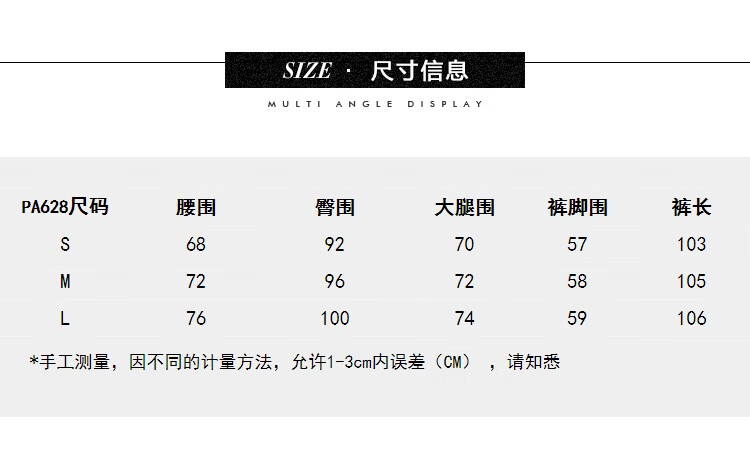 SIZE · 尺寸信息

MULTI ANGLE DISPLAY

| PA628尺码 | 腰围 | 臀围 | 大腿围 | 裤脚围 | 裤长 |
|---|---|---|---|---|---|
| S | 68 | 92 | 70 | 57 | 103 |
| M | 72 | 96 | 72 | 58 | 105 |
| L | 76 | 100 | 74 | 59 | 106 |

*手工测量，因不同的计量方法，允许1-3cm内误差（CM），请知悉